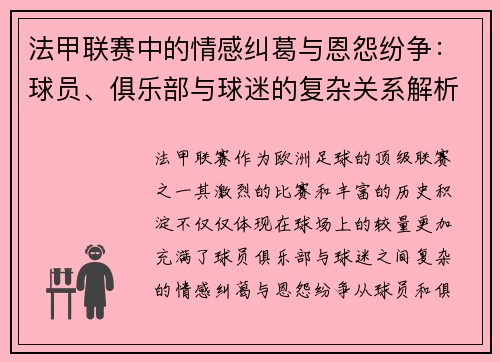 法甲联赛中的情感纠葛与恩怨纷争：球员、俱乐部与球迷的复杂关系解析

法甲联赛作为欧洲足球的顶级联赛之一其激烈的比赛和丰富的历史积淀不仅仅体现在球场上的较量更加充满了球员俱乐部与球迷之间复杂的情感纠葛与恩怨纷争从球员和俱